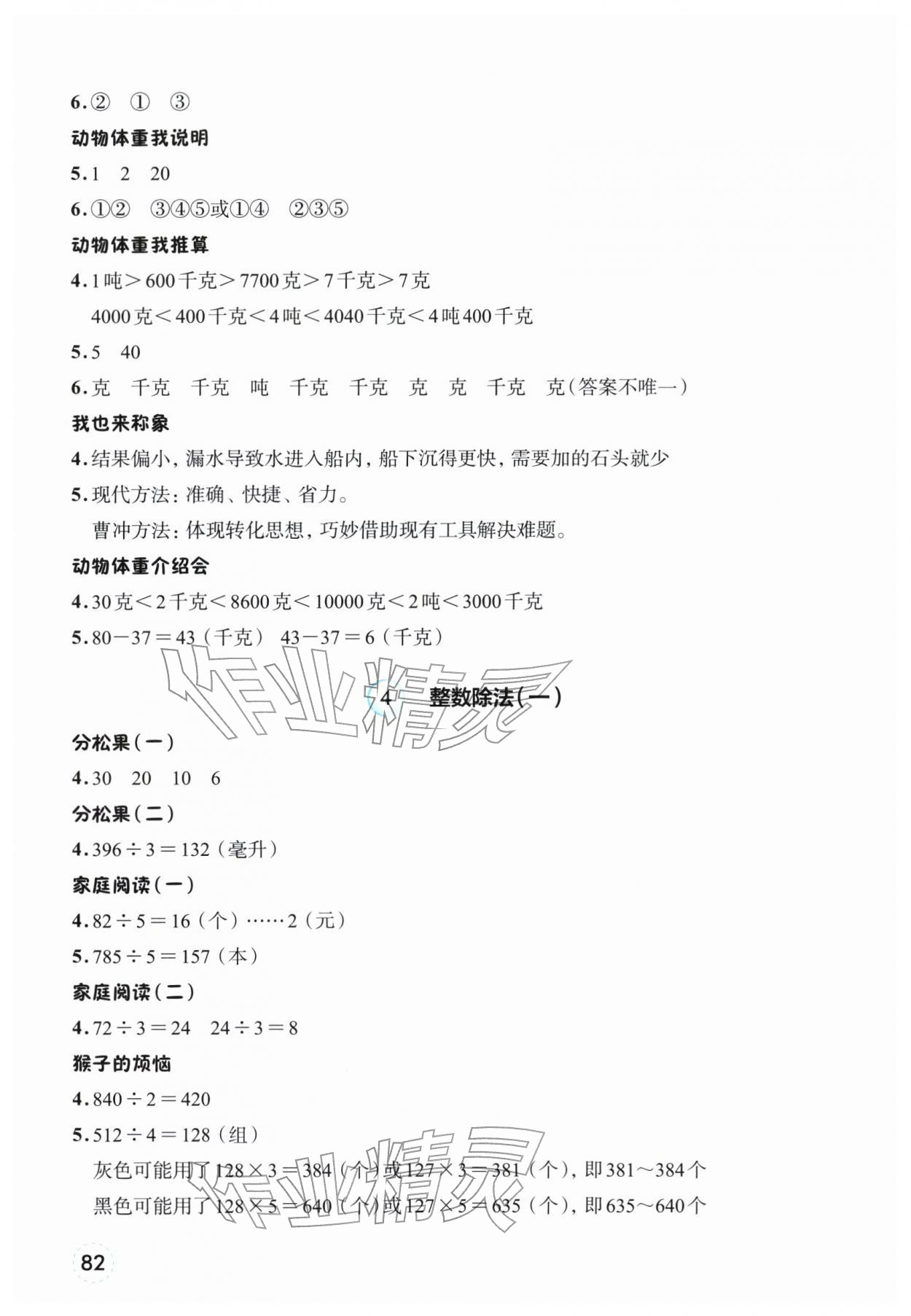 6.② ① ③

动物体重我说明

5.1 2 20

6.①② ③④⑤或①④ ②③⑤

动物体重我推算

4.1吨＞600千克＞7700克＞7千克＞7克

4000克＜400千克＜4吨＜4040千克＜4吨400千克

5.5 40

6.克 千克 千克 吨 千克 千克 克 克 千克 克(答案不唯一)

我也来称象

4.结果偏小，漏水导致水进入船内，船下沉得更快，需要加的石头就少

5.现代方法：准确、快捷、省力。

曹冲方法：体现转化思想，巧妙借助现有工具解决难题。

动物体重介绍会

4.30克＜2千克＜8600克＜10000克＜2吨＜3000千克

5.$80-37=43$（千克） $43-37=6$（千克）

作业精灵

4 整数除法(一)

分松果(一)

4.30 20 10 6

分松果(二)

4.$396\div3=132$（毫升）

家庭阅读(一)

4.$82\div5=16$（个）……2（元）

5.$785\div5=157$（本）

家庭阅读(二)

4.$72\div3=24$ $24\div3=8$

猴子的烦恼

4.$840\div2=420$

5.$512\div4=128$（组）

灰色可能用了$128\times3=384$（个）或$127\times3=381$（个），即381～384个

黑色可能用了$128\times5=640$（个）或$127\times5=635$（个），即635～640个

作业精灵

82